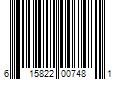 6 15822 00748 1